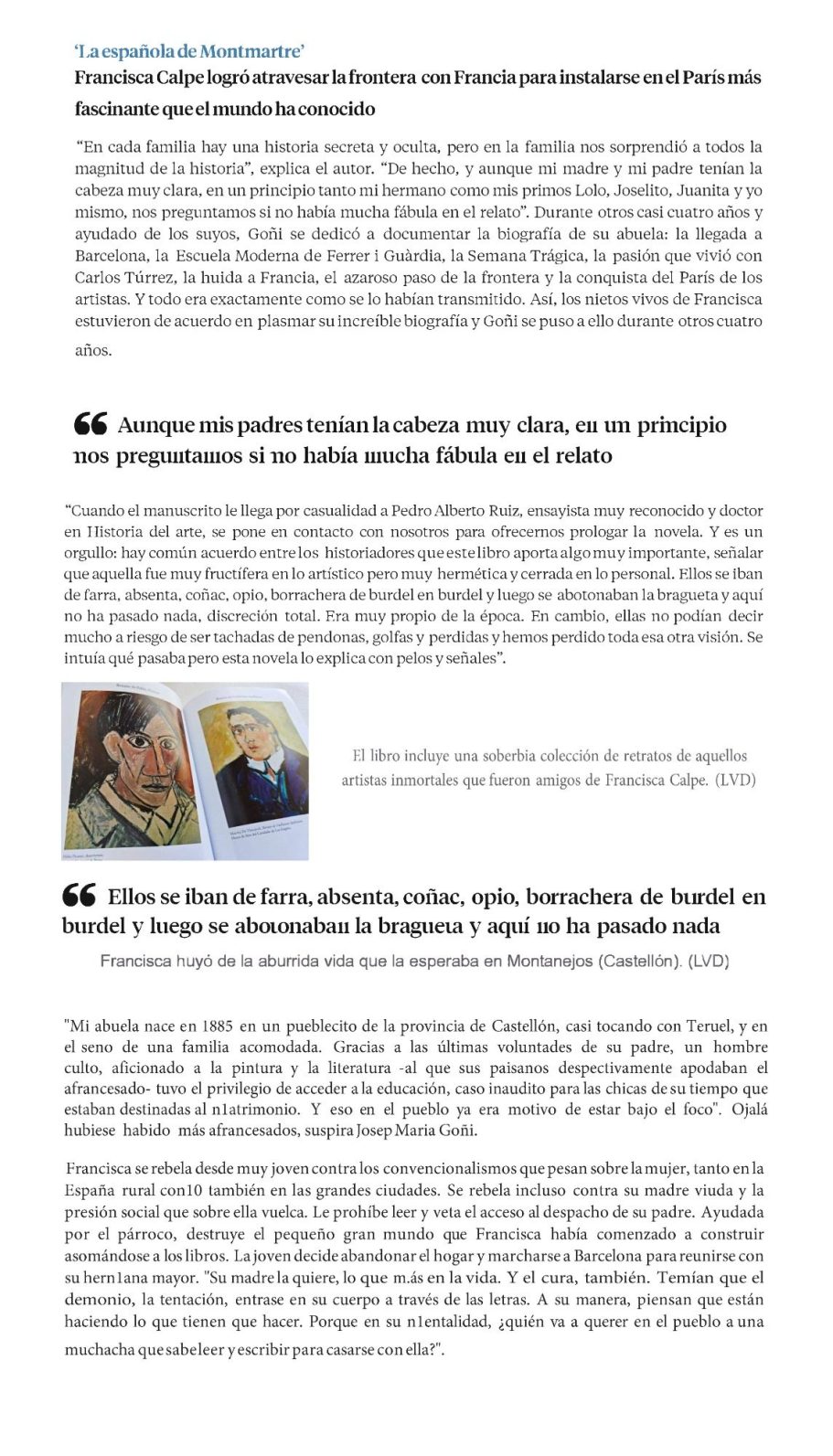 'La española de Montmartre'

Francisca Calpe logró atravesar la frontera con Francia para instalarse en el París más fascinante que el mundo ha conocido

"En cada familia hay una historia secreta y oculta, pero en la familia nos sorprendió a todos la magnitud de la historia", explica el autor. "De hecho, y aunque mi madre y mi padre tenían la cabeza muy clara, en un principio tanto mi hermano como mis primos Lolo, Joselito, Juanita y yo mismo, nos preguntamos si no había mucha fábula en el relato". Durante otros casi cuatro años y ayudado de los suyos, Goñi se dedicó a documentar la biografía de su abuela: la llegada a Barcelona, la Escuela Moderna de Ferrer i Guàrdia, la Semana Trágica, la pasión que vivió con Carlos Túrrez, la huida a Francia, el azaroso paso de la frontera y la conquista del París de los artistas. Y todo era exactamente como se lo habían transmitido. Así, los nietos vivos de Francisca estuvieron de acuerdo en plasmar su increíble biografía y Goñi se puso a ello durante otros cuatro años.

Aunque mis padres tenían la cabeza muy clara, en un principio nos preguntamos si no había mucha fábula en el relato

"Cuando el manuscrito le llega por casualidad a Pedro Alberto Ruiz, ensayista muy reconocido y doctor en Historia del arte, se pone en contacto con nosotros para ofrecernos prologar la novela. Y es un orgullo: hay común acuerdo entre los historiadores que este libro aporta algo muy importante, señalar que aquella fue muy fructífera en lo artístico pero muy hermética y cerrada en lo personal. Ellos se iban de farra, absenta, coñac, opio, borrachera de burdel en burdel y luego se abotonaban la bragueta y aquí no ha pasado nada, discreción total. Era muy propio de la época. En cambio, ellas no podían decir mucho a riesgo de ser tachadas de pendonas, golfas y perdidas y hemos perdido toda esa otra visión. Se intuía qué pasaba pero esta novela lo explica con pelos y señales".

El libro incluye una soberbia colección de retratos de aquellos artistas inmortales que fueron amigos de Francisca Calpe. (LVD)

Ellos se iban de farra, absenta, coñac, opio, borrachera de burdel en burdel y luego se abotonaban la bragueta y aquí no ha pasado nada

Francisca huyó de la aburrida vida que la esperaba en Montanejos (Castellón). (LVD)

"Mi abuela nace en 1885 en un pueblecito de la provincia de Castellón, casi tocando con Teruel, y en el seno de una familia acomodada. Gracias a las últimas voluntades de su padre, un hombre culto, aficionado a la pintura y la literatura -al que sus paisanos despectivamente apodaban el afrancesado- tuvo el privilegio de acceder a la educación, caso inaudito para las chicas de su tiempo que estaban destinadas al n1atrimonio. Y eso en el pueblo ya era motivo de estar bajo el foco". Ojalá hubiese habido más afrancesados, suspira Josep Maria Goñi.

Francisca se rebela desde muy joven contra los convencionalismos que pesan sobre la mujer, tanto en la España rural con10 también en las grandes ciudades. Se rebela incluso contra su madre viuda y la presión social que sobre ella vuelca. Le prohíbe leer y veta el acceso al despacho de su padre. Ayudada por el párroco, destruye el pequeño gran mundo que Francisca había comenzado a construir asomándose a los libros. La joven decide abandonar el hogar y marcharse a Barcelona para reunirse con su hern1ana mayor. "Su madre la quiere, lo que m.ás en la vida. Y el cura, también. Temían que el demonio, la tentación, entrase en su cuerpo a través de las letras. A su manera, piensan que están haciendo lo que tienen que hacer. Porque en su n1entalidad, ¿quién va a querer en el pueblo a una muchacha que sabe leer y escribir para casarse con ella?".